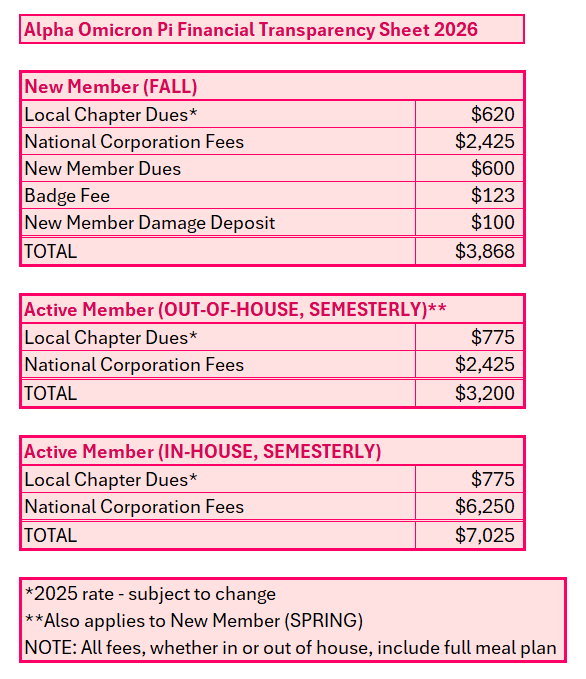 Alpha Omicron Pi Financial Transparency Sheet 2026

| New Member (FALL) | |
|---|---|
| Local Chapter Dues* | \$620 |
| National Corporation Fees | \$2,425 |
| New Member Dues | \$600 |
| Badge Fee | \$123 |
| New Member Damage Deposit | \$100 |
| TOTAL | \$3,868 |

| Active Member (OUT-OF-HOUSE, SEMESTERLY)** | |
|---|---|
| Local Chapter Dues* | \$775 |
| National Corporation Fees | \$2,425 |
| TOTAL | \$3,200 |

| Active Member (IN-HOUSE, SEMESTERLY) | |
|---|---|
| Local Chapter Dues* | \$775 |
| National Corporation Fees | \$6,250 |
| TOTAL | \$7,025 |

*2025 rate - subject to change
**Also applies to New Member (SPRING)
NOTE: All fees, whether in or out of house, include full meal plan